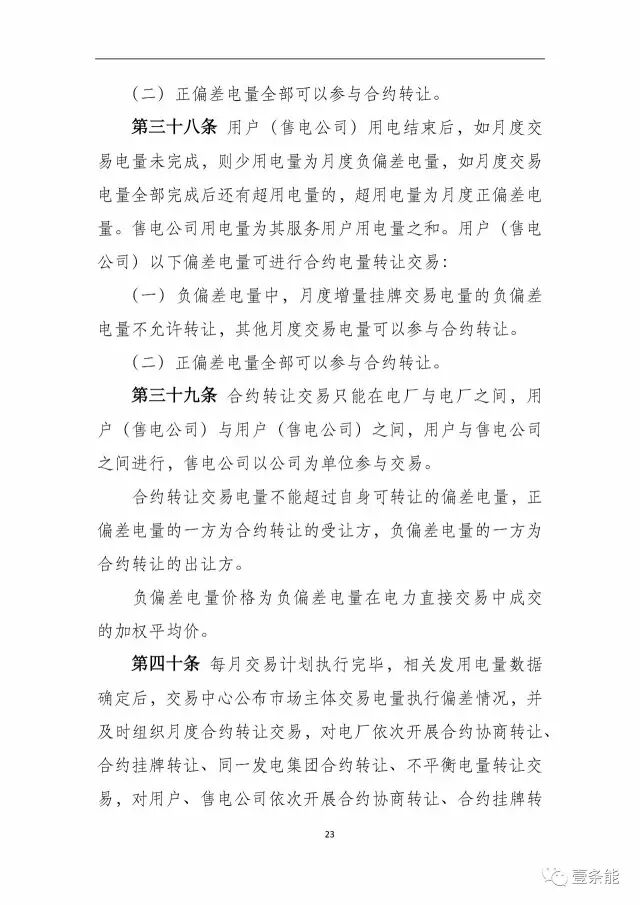 （二）正偏差电量全部可以参与合约转让。

第三十八条 用户（售电公司）用电结束后，如月度交易电量未完成，则少用电量为月度负偏差电量，如月度交易电量全部完成后还有超用电量的，超用电量为月度正偏差电量。售电公司用电量为其服务用户用电量之和。用户（售电公司）以下偏差电量可进行合约电量转让交易：

（一）负偏差电量中，月度增量挂牌交易电量的负偏差电量不允许转让，其他月度交易电量可以参与合约转让。

（二）正偏差电量全部可以参与合约转让。

第三十九条 合约转让交易只能在电厂与电厂之间，用户（售电公司）与用户（售电公司）之间，用户与售电公司之间进行，售电公司以公司为单位参与交易。

合约转让交易电量不能超过自身可转让的偏差电量，正偏差电量的一方为合约转让的受让方，负偏差电量的一方为合约转让的出让方。

负偏差电量价格为负偏差电量在电力直接交易中成交的加权平均价。

第四十条 每月交易计划执行完毕，相关发用电量数据确定后，交易中心公布市场主体交易电量执行偏差情况，并及时组织月度合约转让交易，对电厂依次开展合约协商转让、合约挂牌转让、同一发电集团合约转让、不平衡电量转让交易，对用户、售电公司依次开展合约协商转让、合约挂牌转

23

壹条能